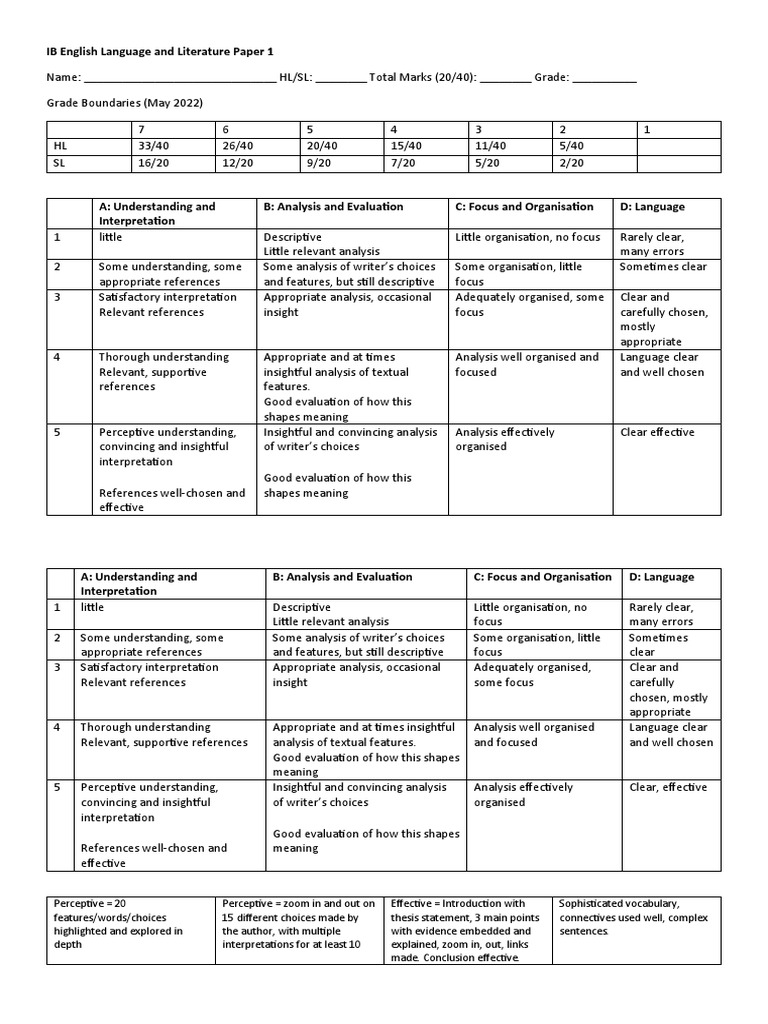 IB English Language and Literature Paper 1

Name: ______________________________ HL/SL: ________ Total Marks (20/40): ________ Grade: __________

Grade Boundaries (May 2022)

| | 7 | 6 | 5 | 4 | 3 | 2 | 1 |
|---|---|---|---|---|---|---|---|
| HL | 33/40 | 26/40 | 20/40 | 15/40 | 11/40 | 5/40 | |
| SL | 16/20 | 12/20 | 9/20 | 7/20 | 5/20 | 2/20 | |

| | A: Understanding and Interpretation | B: Analysis and Evaluation | C: Focus and Organisation | D: Language |
|---|---|---|---|---|
| 1 | little | Descriptive Little relevant analysis | Little organisation, no focus | Rarely clear, many errors |
| 2 | Some understanding, some appropriate references | Some analysis of writer's choices and features, but still descriptive | Some organisation, little focus | Sometimes clear |
| 3 | Satisfactory interpretation Relevant references | Appropriate analysis, occasional insight | Adequately organised, some focus | Clear and carefully chosen, mostly appropriate |
| 4 | Thorough understanding Relevant, supportive references | Appropriate and at times insightful analysis of textual features. Good evaluation of how this shapes meaning | Analysis well organised and focused | Language clear and well chosen |
| 5 | Perceptive understanding, convincing and insightful interpretation References well-chosen and effective | Insightful and convincing analysis of writer's choices Good evaluation of how this shapes meaning | Analysis effectively organised | Clear effective |

| | A: Understanding and Interpretation | B: Analysis and Evaluation | C: Focus and Organisation | D: Language |
|---|---|---|---|---|
| 1 | little | Descriptive Little relevant analysis | Little organisation, no focus | Rarely clear, many errors |
| 2 | Some understanding, some appropriate references | Some analysis of writer's choices and features, but still descriptive | Some organisation, little focus | Sometimes clear |
| 3 | Satisfactory interpretation Relevant references | Appropriate analysis, occasional insight | Adequately organised, some focus | Clear and carefully chosen, mostly appropriate |
| 4 | Thorough understanding Relevant, supportive references | Appropriate and at times insightful analysis of textual features. Good evaluation of how this shapes meaning | Analysis well organised and focused | Language clear and well chosen |
| 5 | Perceptive understanding, convincing and insightful interpretation References well-chosen and effective | Insightful and convincing analysis of writer's choices Good evaluation of how this shapes meaning | Analysis effectively organised | Clear, effective |

| Perceptive = 20 features/words/choices highlighted and explored in depth | Perceptive = zoom in and out on 15 different choices made by the author, with multiple interpretations for at least 10 | Effective = Introduction with thesis statement, 3 main points with evidence embedded and explained, zoom in, out, links made. Conclusion effective. | Sophisticated vocabulary, connectives used well, complex sentences. |
|---|---|---|---|